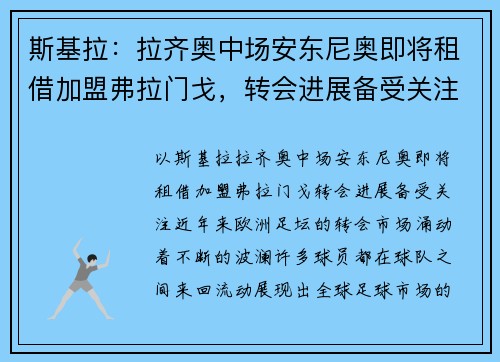 斯基拉：拉齐奥中场安东尼奥即将租借加盟弗拉门戈，转会进展备受关注

以斯基拉拉齐奥中场安东尼奥即将租借加盟弗拉门戈转会进展备受关注近年来欧洲足坛的转会市场涌动着不断的波澜许多球员都在球队之间来回流动展现出全球足球市场的